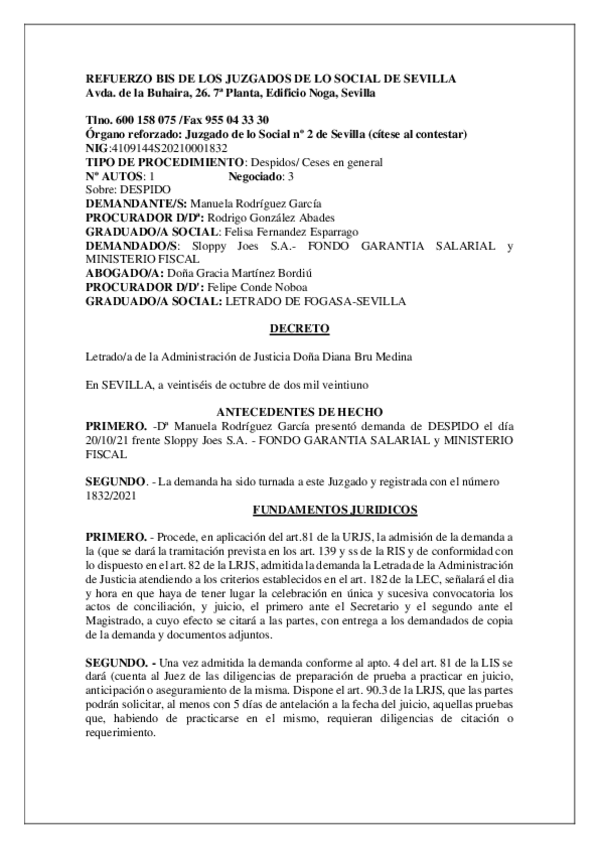 REFUERZO BIS DE LOS JUZGADOS DE LO SOCIAL DE SEVILLA
Avda. de la Buhaira, 26. 7ª Planta, Edificio Noga, Sevilla

Tlno. 600 158 075 /Fax 955 04 33 30
Órgano reforzado: Juzgado de lo Social nº 2 de Sevilla (cítese al contestar)
NIG:4109144S20210001832
TIPO DE PROCEDIMIENTO: Despidos/ Ceses en general
Nº AUTOS: 1 Negociado: 3
Sobre: DESPIDO
DEMANDANTE/S: Manuela Rodríguez García
PROCURADOR D/Dª: Rodrigo González Abades
GRADUADO/A SOCIAL: Felisa Fernandez Esparrago
DEMANDADO/S: Sloppy Joes S.A.- FONDO GARANTIA SALARIAL y MINISTERIO FISCAL
ABOGADO/A: Doña Gracia Martínez Bordiú
PROCURADOR D/D': Felipe Conde Noboa
GRADUADO/A SOCIAL: LETRADO DE FOGASA-SEVILLA

DECRETO

Letrado/a de la Administración de Justicia Doña Diana Bru Medina

En SEVILLA, a veintiséis de octubre de dos mil veintiuno

ANTECEDENTES DE HECHO

PRIMERO. -Dª Manuela Rodríguez García presentó demanda de DESPIDO el día 20/10/21 frente Sloppy Joes S.A. - FONDO GARANTIA SALARIAL y MINISTERIO FISCAL

SEGUNDO. - La demanda ha sido turnada a este Juzgado y registrada con el número 1832/2021

FUNDAMENTOS JURIDICOS

PRIMERO. - Procede, en aplicación del art.81 de la URJS, la admisión de la demanda a la (que se dará la tramitación prevista en los art. 139 y ss de la RIS y de conformidad con lo dispuesto en el art. 82 de la LRJS, admitida la demanda la Letrada de la Administración de Justicia atendiendo a los criterios establecidos en el art. 182 de la LEC, señalará el dia y hora en que haya de tener lugar la celebración en única y sucesiva convocatoria los actos de conciliación, y juicio, el primero ante el Secretario y el segundo ante el Magistrado, a cuyo efecto se citará a las partes, con entrega a los demandados de copia de la demanda y documentos adjuntos.

SEGUNDO. - Una vez admitida la demanda conforme al apto. 4 del art. 81 de la LIS se dará (cuenta al Juez de las diligencias de preparación de prueba a practicar en juicio, anticipación o aseguramiento de la misma. Dispone el art. 90.3 de la LRJS, que las partes podrán solicitar, al menos con 5 días de antelación a la fecha del juicio, aquellas pruebas que, habiendo de practicarse en el mismo, requieran diligencias de citación o requerimiento.